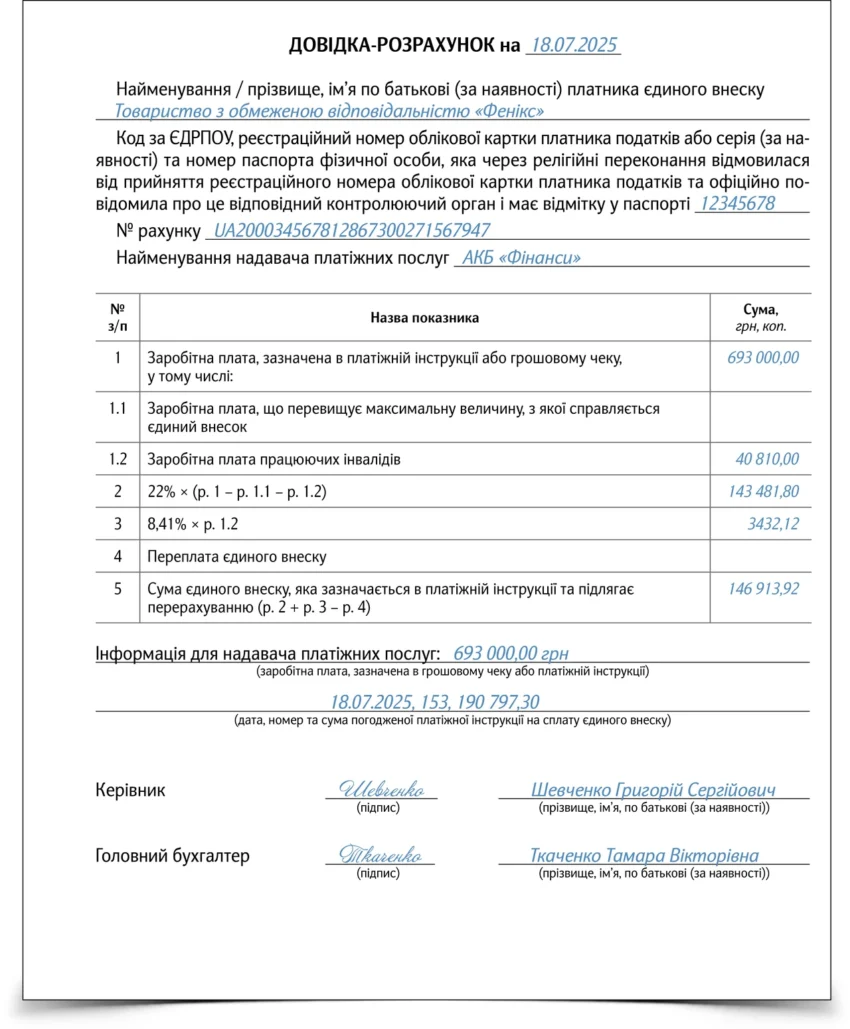 ДОВІДКА-РОЗРАХУНОК на 18.07.2025

Найменування / прізвище, ім'я по батькові (за наявності) платника єдиного внеску
Товариство з обмеженою відповідальністю «Фенікс»

Код за ЄДРПОУ, реєстраційний номер облікової картки платника податків або серія (за наявності) та номер паспорта фізичної особи, яка через релігійні переконання відмовилася від прийняття реєстраційного номера облікової картки платника податків та офіційно повідомила про це відповідний контролюючий орган і має відмітку у паспорті 12345678

№ рахунку UA200034567812867300271567947

Найменування надавача платіжних послуг АКБ «Фінанси»

| № з/п | Назва показника | Сума, грн, коп. |
|---|---|---|
| 1 | Заробітна плата, зазначена в платіжній інструкції або грошовому чеку, у тому числі: | 693 000,00 |
| 1.1 | Заробітна плата, що перевищує максимальну величину, з якої справляється єдиний внесок | |
| 1.2 | Заробітна плата працюючих інвалідів | 40 810,00 |
| 2 | 22% × (р. 1 – р. 1.1 – р. 1.2) | 143 481,80 |
| 3 | 8,41% × р. 1.2 | 3432,12 |
| 4 | Переплата єдиного внеску | |
| 5 | Сума єдиного внеску, яка зазначається в платіжній інструкції та підлягає перерахуванню (р. 2 + р. 3 – р. 4) | 146 913,92 |

Інформація для надавача платіжних послуг: 693 000,00 грн
(заробітна плата, зазначена в грошовому чеку або платіжній інструкції)

18.07.2025, 153, 190 797,30
(дата, номер та сума погодженої платіжної інструкції на сплату єдиного внеску)

Керівник Шевченко (підпис) Шевченко Григорій Сергійович (прізвище, ім'я, по батькові (за наявності))

Головний бухгалтер Ткаченко (підпис) Ткаченко Тамара Вікторівна (прізвище, ім'я, по батькові (за наявності))